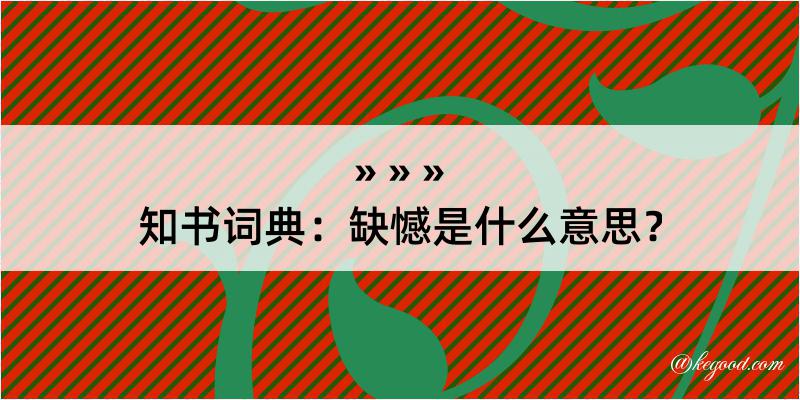 » » »
知书词典：缺憾是什么意思？

@kegood.com